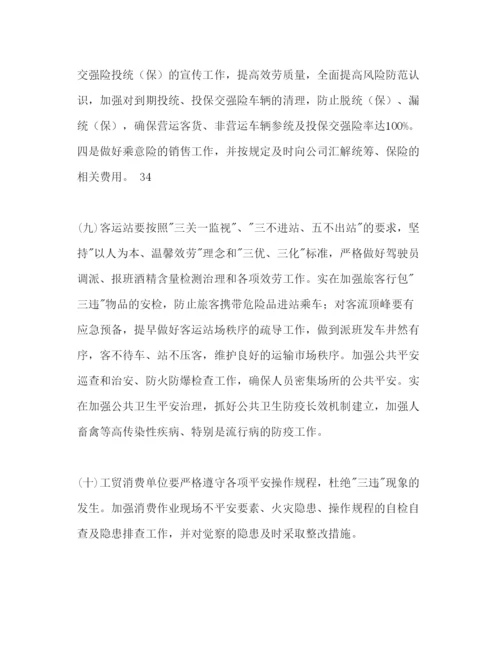 交强险投统（保）的宣传工作，提高效劳质量，全面提高风险防范认识，加强对到期投统、投保交强险车辆的清理，防止脱统（保）、漏统（保），确保营运客货、非营运车辆参统及投保交强险率达100%。四是做好乘意险的销售工作，并按规定及时向公司汇解统筹、保险的相关费用。 34

(九)客运站要按照"三关一监视"、"三不进站、五不出站"的要求，坚持"以人为本、温馨效劳"理念和"三优、三化"标准，严格做好驾驶员调派、报班酒精含量检测治理和各项效劳工作。实在加强旅客行包"三违"物品的安检，防止旅客携带危险品进站乘车；对客流顶峰要有应急预备，提早做好客运站场秩序的疏导工作，做到派班发车井然有序，客不待车、站不压客，维护良好的运输市场秩序。加强公共平安巡查和治安、防火防爆检查工作，确保人员密集场所的公共平安。实在加强公共卫生平安治理，抓好公共卫生防疫长效机制建立，加强人畜禽等高传染性疾病、特别是流行病的防疫工作。

(十)工贸消费单位要严格遵守各项平安操作规程，杜绝"三违"现象的发生。加强消费作业现场不平安要素、火灾隐患、操作规程的自检自查及隐患排查工作，并对觉察的隐患及时采取整改措施。